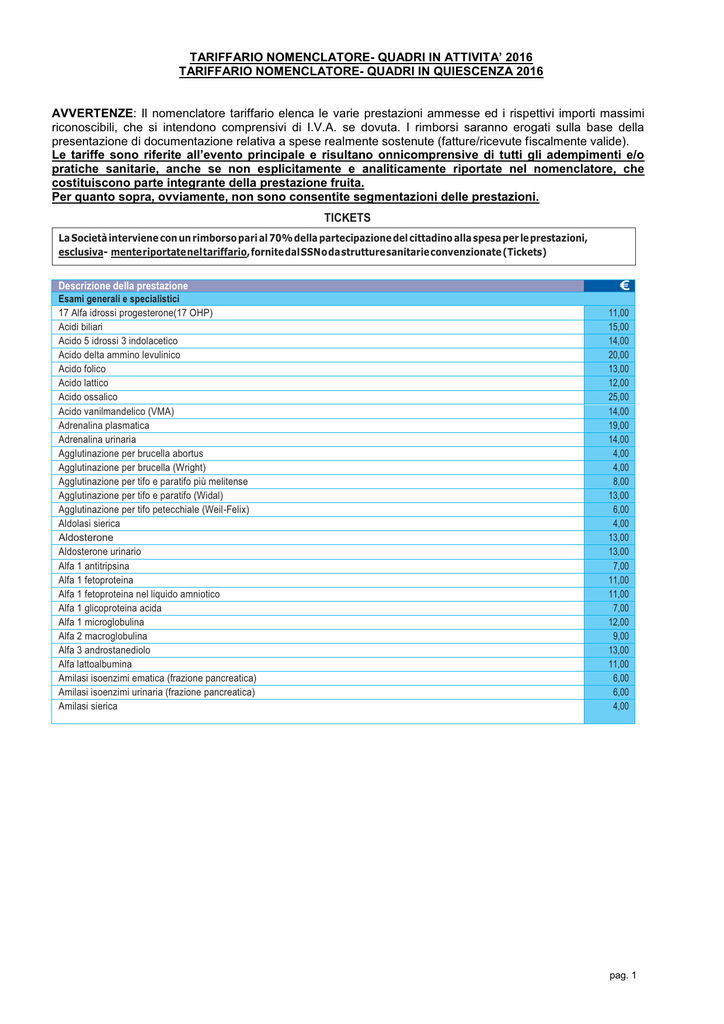 TARIFFARIO NOMENCLATORE- QUADRI IN ATTIVITA' 2016
TARIFFARIO NOMENCLATORE- QUADRI IN QUIESCENZA 2016

AVVERTENZE: Il nomenclatore tariffario elenca le varie prestazioni ammesse ed i rispettivi importi massimi riconoscibili, che si intendono comprensivi di I.V.A. se dovuta. I rimborsi saranno erogati sulla base della presentazione di documentazione relativa a spese realmente sostenute (fatture/ricevute fiscalmente valide).
Le tariffe sono riferite all'evento principale e risultano onnicomprensive di tutti gli adempimenti e/o pratiche sanitarie, anche se non esplicitamente e analiticamente riportate nel nomenclatore, che costituiscono parte integrante della prestazione fruita.
Per quanto sopra, ovviamente, non sono consentite segmentazioni delle prestazioni.

TICKETS

La Società interviene con un rimborso pari al 70% della partecipazione del cittadino alla spesa per le prestazioni, esclusiva- mente riportate nel tariffario, fornite dal SSN o da strutture sanitarie convenzionate (Tickets)

| Descrizione della prestazione | € |
|---|---|
| Esami generali e specialistici | |
| 17 Alfa idrossi progesterone(17 OHP) | 11,00 |
| Acidi biliari | 15,00 |
| Acido 5 idrossi 3 indolacetico | 14,00 |
| Acido delta ammino levulinico | 20,00 |
| Acido folico | 13,00 |
| Acido lattico | 12,00 |
| Acido ossalico | 25,00 |
| Acido vanilmandelico (VMA) | 14,00 |
| Adrenalina plasmatica | 19,00 |
| Adrenalina urinaria | 14,00 |
| Agglutinazione per brucella abortus | 4,00 |
| Agglutinazione per brucella (Wright) | 4,00 |
| Agglutinazione per tifo e paratifo più melitense | 8,00 |
| Agglutinazione per tifo e paratifo (Widal) | 13,00 |
| Agglutinazione per tifo petecchiale (Weil-Felix) | 6,00 |
| Aldolasi sierica | 4,00 |
| Aldosterone | 13,00 |
| Aldosterone urinario | 13,00 |
| Alfa 1 antitripsina | 7,00 |
| Alfa 1 fetoproteina | 11,00 |
| Alfa 1 fetoproteina nel liquido amniotico | 11,00 |
| Alfa 1 glicoproteina acida | 7,00 |
| Alfa 1 microglobulina | 12,00 |
| Alfa 2 macroglobulina | 9,00 |
| Alfa 3 androstanediolo | 13,00 |
| Alfa lattoalbumina | 11,00 |
| Amilasi isoenzimi ematica (frazione pancreatica) | 6,00 |
| Amilasi isoenzimi urinaria (frazione pancreatica) | 6,00 |
| Amilasi sierica | 4,00 |

pag. 1